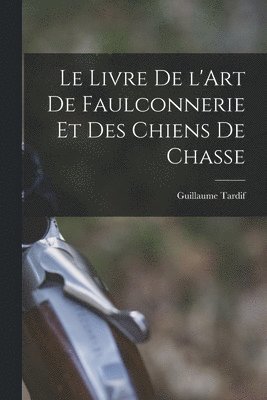 Le Livre De l'Art De Faulconnerie Et Des Chiens De Chasse

Guillaume Tardif